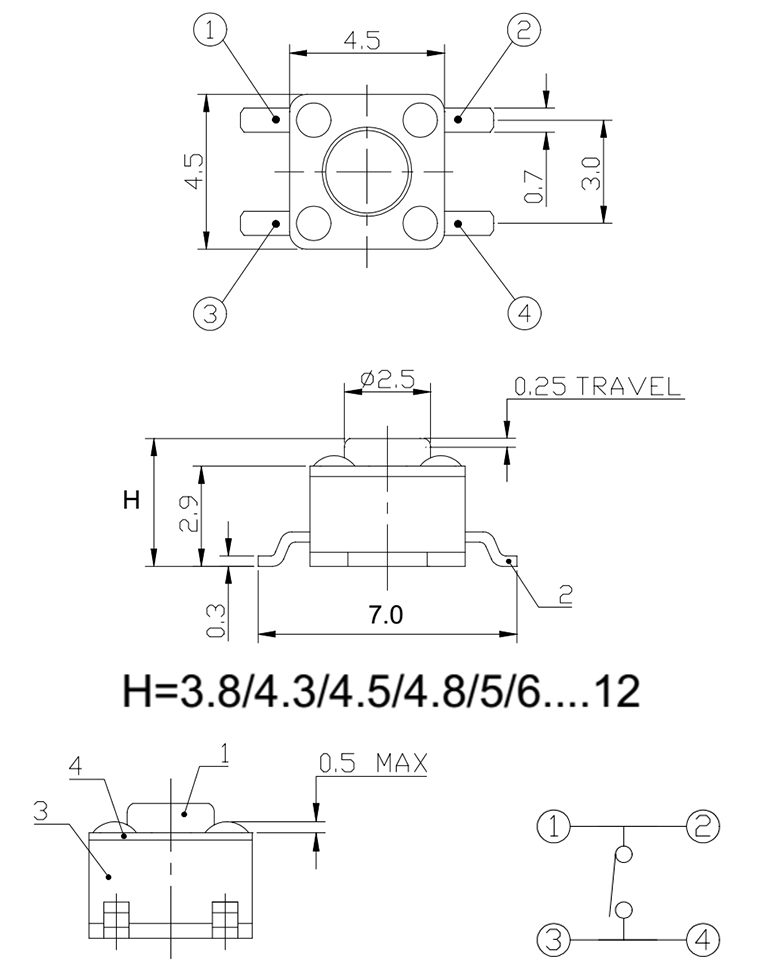 1
4.5
2
4.5
0.7
3.0
3
4
ø2.5
0.25 TRAVEL
H
2.9
0.3
7.0
2
H=3.8/4.3/4.5/4.8/5/6....12
4
1
0.5 MAX
3
1
2
3
4